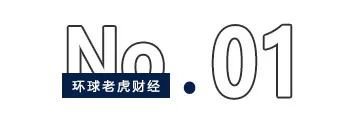 No.01
环球老虎财经